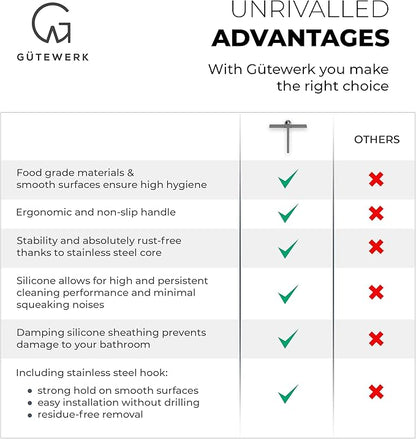 GÜTEWERK

UNRIVALLED
ADVANTAGES

With Gütewerk you make the right choice

| | | OTHERS |
|---|---|---|
| Food grade materials & smooth surfaces ensure high hygiene | ✓ | ✗ |
| Ergonomic and non-slip handle | ✓ | ✗ |
| Stability and absolutely rust-free thanks to stainless steel core | ✓ | ✗ |
| Silicone allows for high and persistent cleaning performance and minimal squeaking noises | ✓ | ✗ |
| Damping silicone sheathing prevents damage to your bathroom | ✓ | ✗ |
| Including stainless steel hook: • strong hold on smooth surfaces • easy installation without drilling • residue-free removal | ✓ | ✗ |